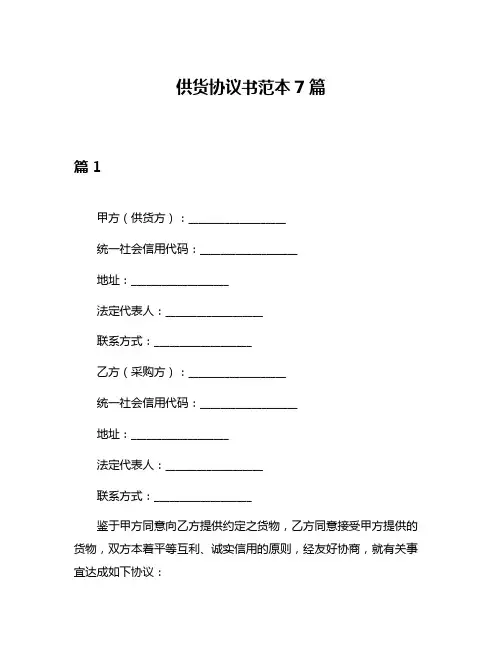 供货协议书范本 7 篇

篇 1

甲方（供货方）：________________

统一社会信用代码：________________

地址：________________

法定代表人：________________

联系方式：________________

乙方（采购方）：________________

统一社会信用代码：________________

地址：________________

法定代表人：________________

联系方式：________________

鉴于甲方同意向乙方提供约定之货物，乙方同意接受甲方提供的货物，双方本着平等互利、诚实信用的原则，经友好协商，就有关事宜达成如下协议：